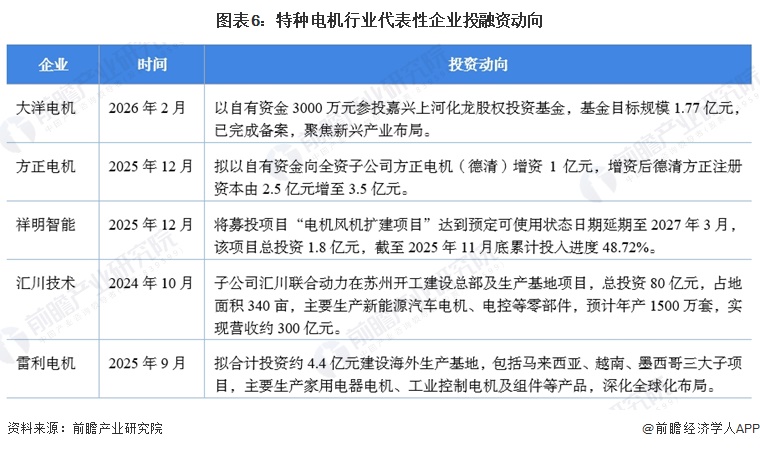 图表6：特种电机行业代表性企业投融资动向

| 企业 | 时间 | 投资动向 |
|---|---|---|
| 大洋电机 | 2026 年 2 月 | 以自有资金 3000 万元参投嘉兴上河化龙股权投资基金，基金目标规模 1.77 亿元，已完成备案，聚焦新兴产业布局。 |
| 方正电机 | 2025 年 12 月 | 拟以自有资金向全资子公司方正电机（德清）增资 1 亿元，增资后德清方正注册资本由 2.5 亿元增至 3.5 亿元。 |
| 祥明智能 | 2025 年 12 月 | 将募投项目“电机风机扩建项目”达到预定可使用状态日期延期至 2027 年 3 月，该项目总投资 1.8 亿元，截至 2025 年 11 月底累计投入进度 48.72%。 |
| 汇川技术 | 2024 年 10 月 | 子公司汇川联合动力在苏州开工建设总部及生产基地项目，总投资 80 亿元，占地面积 340 亩，主要生产新能源汽车电机、电控等零部件，预计年产 1500 万套，实现营收约 300 亿元。 |
| 雷利电机 | 2025 年 9 月 | 拟合计投资约 4.4 亿元建设海外生产基地，包括马来西亚、越南、墨西哥三大子项目，主要生产家用电器电机、工业控制电机及组件等产品，深化全球化布局。 |

资料来源：前瞻产业研究院

@前瞻经济学人APP